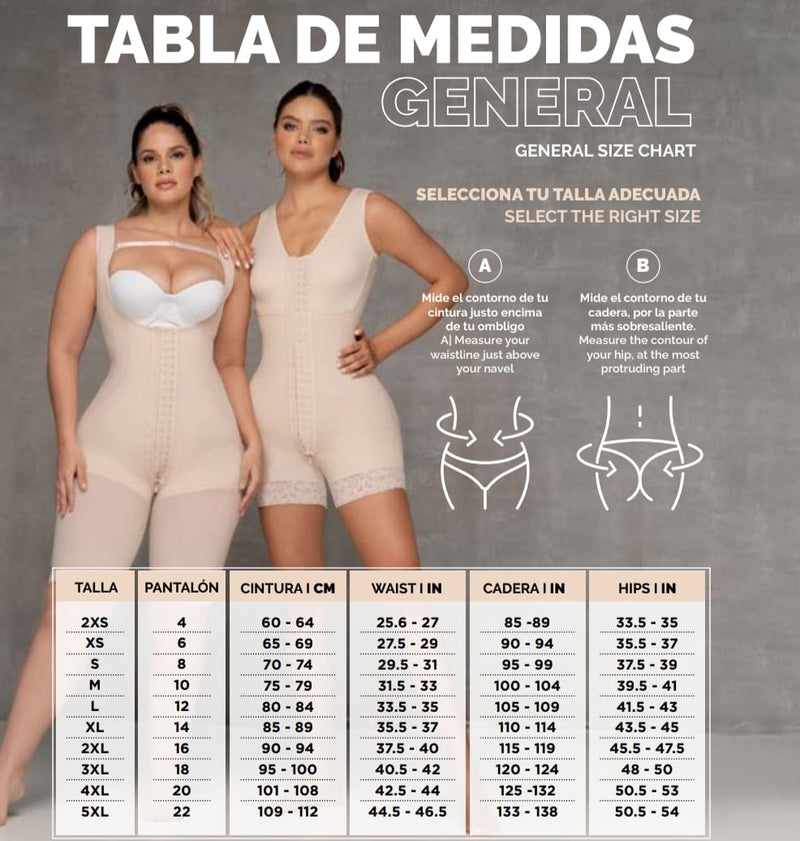 TABLA DE MEDIDAS
GENERAL

GENERAL SIZE CHART

SELECCIONA TU TALLA ADECUADA
SELECT THE RIGHT SIZE

A

Mide el contorno de tu cintura justo encima de tu ombligo
A| Measure your waistline just above your navel

B

Mide el contorno de tu cadera, por la parte más sobresaliente.
Measure the contour of your hip, at the most protruding part

| TALLA | PANTALÓN | CINTURA I CM | WAIST I IN | CADERA I IN | HIPS I IN |
|---|---|---|---|---|---|
| 2XS | 4 | 60 - 64 | 25.6 - 27 | 85 -89 | 33.5 - 35 |
| XS | 6 | 65 - 69 | 27.5 - 29 | 90 - 94 | 35.5 - 37 |
| S | 8 | 70 - 74 | 29.5 - 31 | 95 - 99 | 37.5 - 39 |
| M | 10 | 75 - 79 | 31.5 - 33 | 100 - 104 | 39.5 - 41 |
| L | 12 | 80 - 84 | 33.5 - 35 | 105 - 109 | 41.5 - 43 |
| XL | 14 | 85 - 89 | 35.5 - 37 | 110 - 114 | 43.5 - 45 |
| 2XL | 16 | 90 - 94 | 37.5 - 40 | 115 - 119 | 45.5 - 47.5 |
| 3XL | 18 | 95 - 100 | 40.5 - 42 | 120 - 124 | 48 - 50 |
| 4XL | 20 | 101 - 108 | 42.5 - 44 | 125 -132 | 50.5 - 53 |
| 5XL | 22 | 109 - 112 | 44.5 - 46.5 | 133 - 138 | 50.5 - 54 |